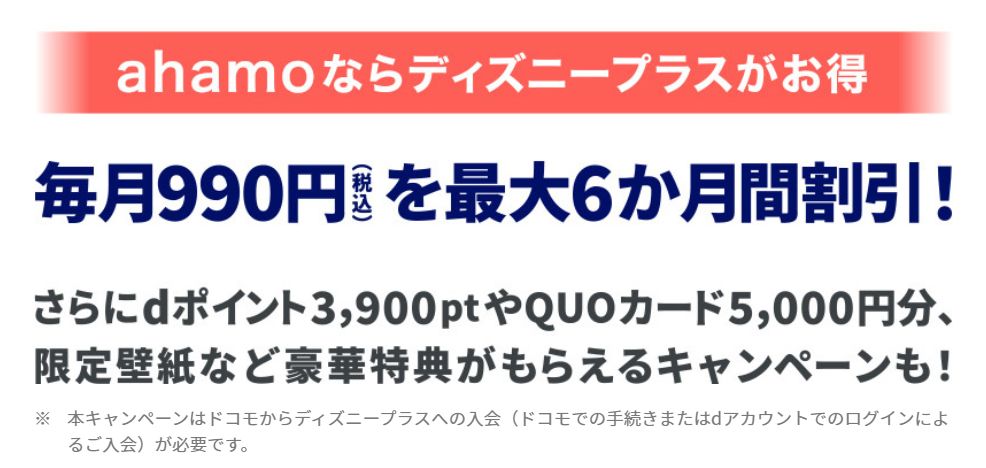 ahamoならディズニープラスがお得

毎月990円(税込)を最大6か月間割引!

さらにdポイント3,900ptやQUOカード5,000円分、限定壁紙など豪華特典がもらえるキャンペーンも!

※　本キャンペーンはドコモからディズニープラスへの入会（ドコモでの手続きまたはdアカウントでのログインによるご入会）が必要です。